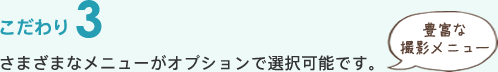 こだわり 3

さまざまなメニューがオプションで選択可能です。

豊富な
撮影メニュー